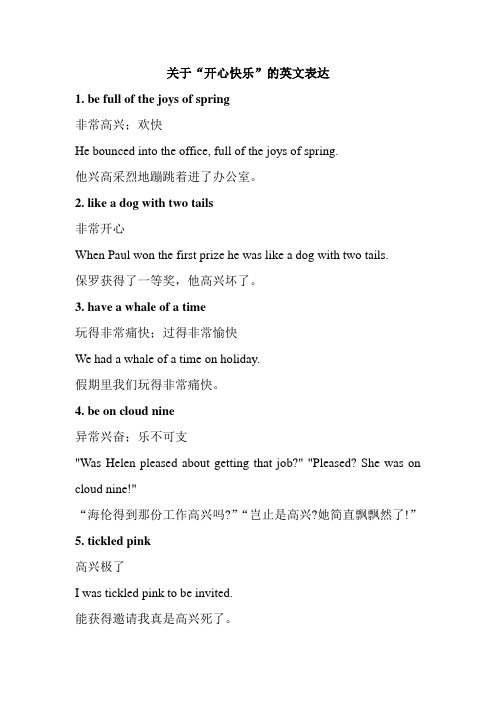 关于“开心快乐”的英文表达

1. be full of the joys of spring

非常高兴；欢快

He bounced into the office, full of the joys of spring.

他兴高采烈地蹦跳着进了办公室。

2. like a dog with two tails

非常开心

When Paul won the first prize he was like a dog with two tails.

保罗获得了一等奖，他高兴坏了。

3. have a whale of a time

玩得非常痛快；过得非常愉快

We had a whale of a time on holiday.

假期里我们玩得非常痛快。

4. be on cloud nine

异常兴奋；乐不可支

"Was Helen pleased about getting that job?" "Pleased? She was on cloud nine!"

“海伦得到那份工作高兴吗?”“岂止是高兴?她简直飘飘然了!”

5. tickled pink

高兴极了

I was tickled pink to be invited.

能获得邀请我真是高兴死了。